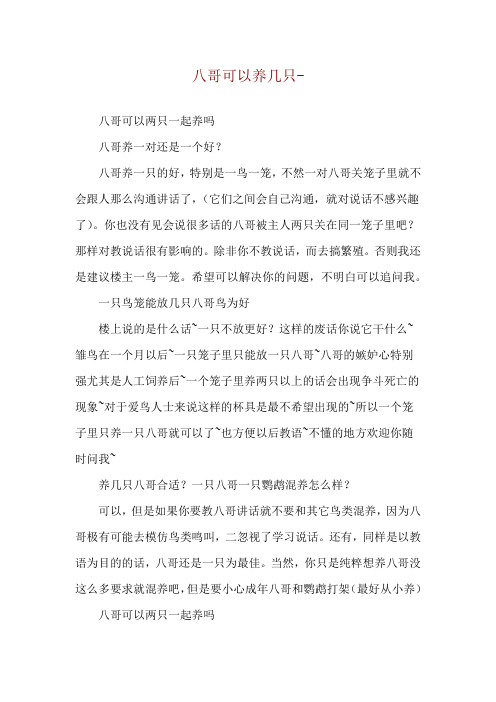 八哥可以养几只-

八哥可以两只一起养吗

八哥养一对还是一个好？

八哥养一只的好，特别是一鸟一笼，不然一对八哥关笼子里就不会跟人那么沟通讲话了，（它们之间会自己沟通，就对说话不感兴趣了）。你也没有见会说很多话的八哥被主人两只关在同一笼子里吧？那样对教说话很有影响的。除非你不教说话，而去搞繁殖。否则我还是建议楼主一鸟一笼。希望可以解决你的问题，不明白可以追问我。

一只鸟笼能放几只八哥鸟为好

楼上说的是什么话~一只不放更好？这样的废话你说它干什么~雏鸟在一个月以后~一只笼子里只能放一只八哥~八哥的嫉妒心特别强尤其是人工饲养后~一个笼子里养两只以上的话会出现争斗死亡的现象~对于爱鸟人士来说这样的杯具是最不希望出现的~所以一个笼子里只养一只八哥就可以了~也方便以后教语~不懂的地方欢迎你随时问我~

养几只八哥合适？一只八哥一只鹦鹉混养怎么样？

可以，但是如果你要教八哥讲话就不要和其它鸟类混养，因为八哥极有可能去模仿鸟类鸣叫，二忽视了学习说话。还有，同样是以教语为目的的话，八哥还是一只为最佳。当然，你只是纯粹想养八哥没这么多要求就混养吧，但是要小心成年八哥和鹦鹉打架（最好从小养）

八哥可以两只一起养吗